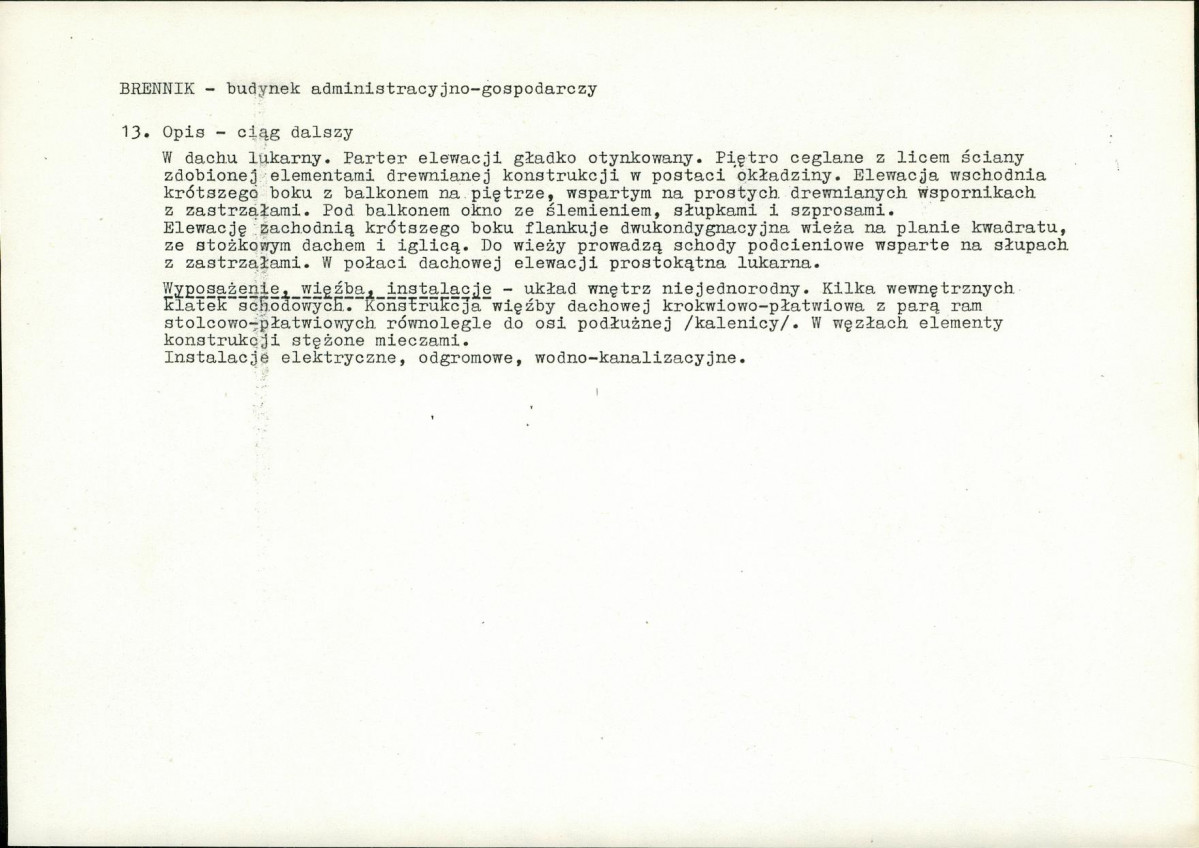 BRENNIK - budynek administracyjno-gospodarczy

13. Opis - ciąg dalszy

W dachu lukarny. Parter elewacji gładko otynkowany. Piętro ceglane z licem ściany zdobionej elementami drewnianej konstrukcji w postaci okładziny. Elewacja wschodnia krótszego boku z balkonem na piętrze, wspartym na prostych drewnianych wspornikach z zastrzałami. Pod balkonem okno ze ślemieniem, słupkami i szprosami. Elewację zachodnią krótszego boku flankuje dwukondygnacyjna wieża na planie kwadratu, ze stożkowym dachem i iglicą. Do wieży prowadzą schody podcieniowe wsparte na słupach z zastrzałami. W połaci dachowej elewacji prostokątna lukarna.

Wyposażenie, więźba, instalacje - układ wnętrz niejednorodny. Kilka wewnętrznych klatek schodowych. Konstrukcja więźby dachowej krokwiowo-płatwiowa z parą ram stolcowo-płatwiowych równolegle do osi podłużnej /kalenicy/. W węzłach elementy konstrukcji stężone mieczami.
Instalacje elektryczne, odgromowe, wodno-kanalizacyjne.